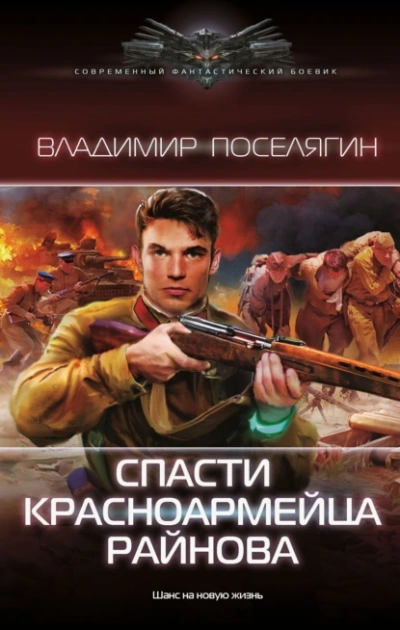 СОВРЕМЕННЫЙ ФАНТАСТИЧЕСКИЙ БОЕВИК

ВЛАДИМИР ПОСЕЛЯГИН

СПАСТИ КРАСНОАРМЕЙЦА РАЙНОВА

Шанс на новую жизнь